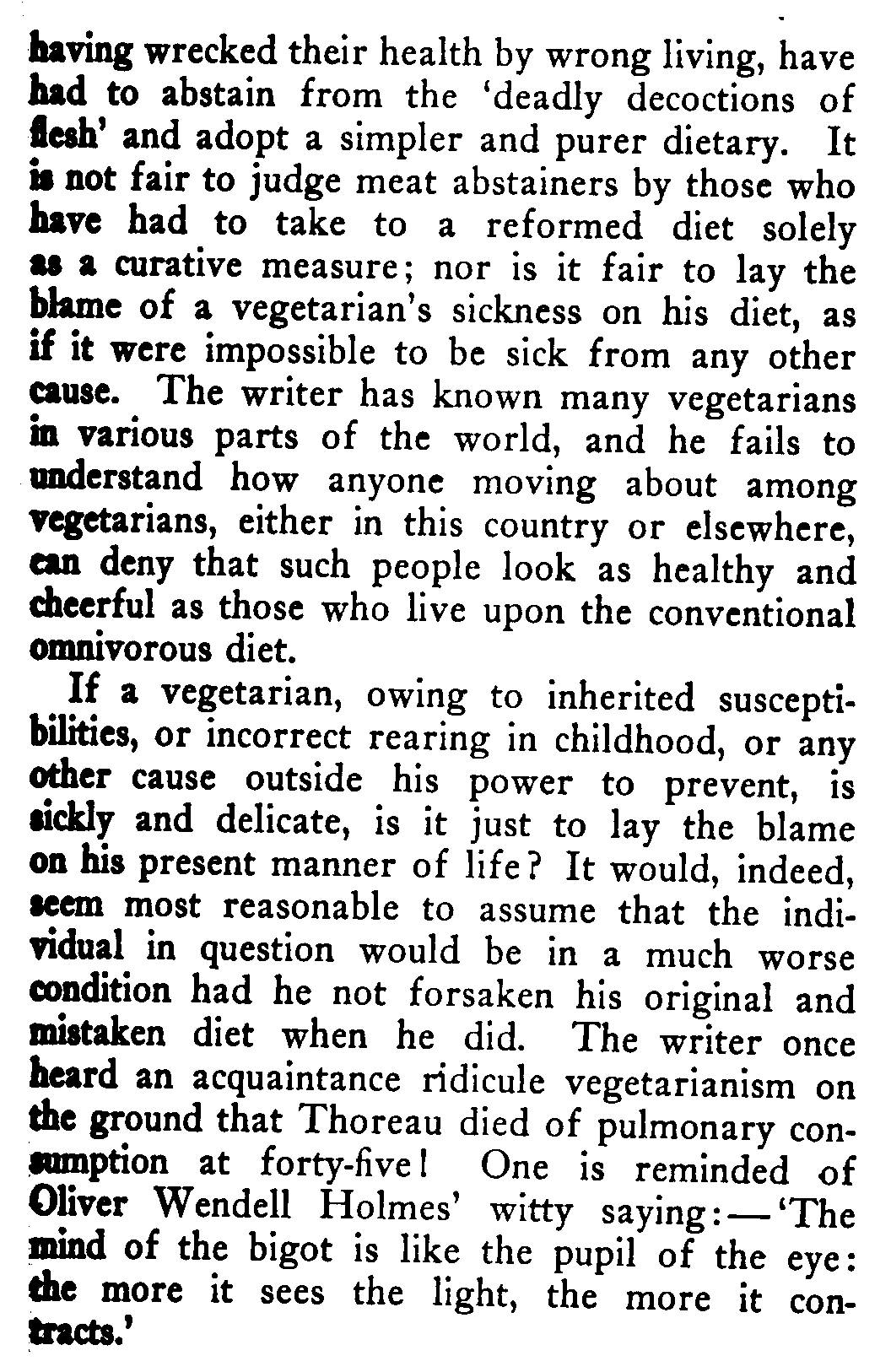 having wrecked their health by wrong living, have had to abstain from the 'deadly decoctions of flesh' and adopt a simpler and purer dietary. It is not fair to judge meat abstainers by those who have had to take to a reformed diet solely as a curative measure; nor is it fair to lay the blame of a vegetarian's sickness on his diet, as if it were impossible to be sick from any other cause. The writer has known many vegetarians in various parts of the world, and he fails to understand how anyone moving about among vegetarians, either in this country or elsewhere, can deny that such people look as healthy and cheerful as those who live upon the conventional omnivorous diet.

If a vegetarian, owing to inherited susceptibilities, or incorrect rearing in childhood, or any other cause outside his power to prevent, is sickly and delicate, is it just to lay the blame on his present manner of life? It would, indeed, seem most reasonable to assume that the individual in question would be in a much worse condition had he not forsaken his original and mistaken diet when he did. The writer once heard an acquaintance ridicule vegetarianism on the ground that Thoreau died of pulmonary consumption at forty-five! One is reminded of Oliver Wendell Holmes' witty saying:—'The mind of the bigot is like the pupil of the eye: the more it sees the light, the more it contracts.'